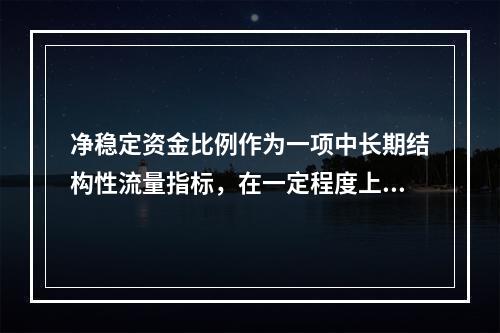 净稳定资金比例作为一项中长期结构性流量指标，在一定程度上...